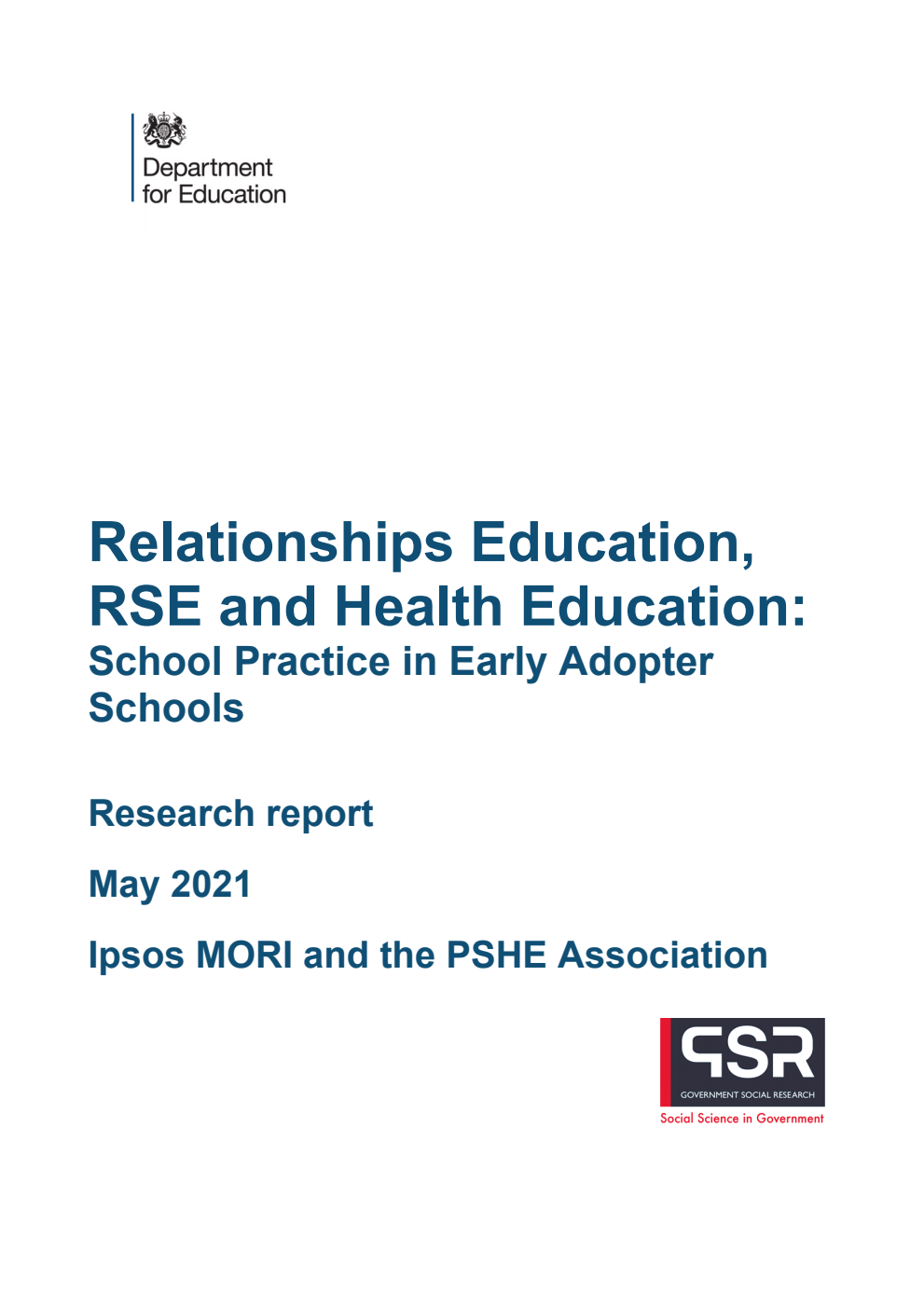 Department for Education

Relationships Education, RSE and Health Education: School Practice in Early Adopter Schools

Research report

May 2021

Ipsos MORI and the PSHE Association

GSR
GOVERNMENT SOCIAL RESEARCH
Social Science in Government